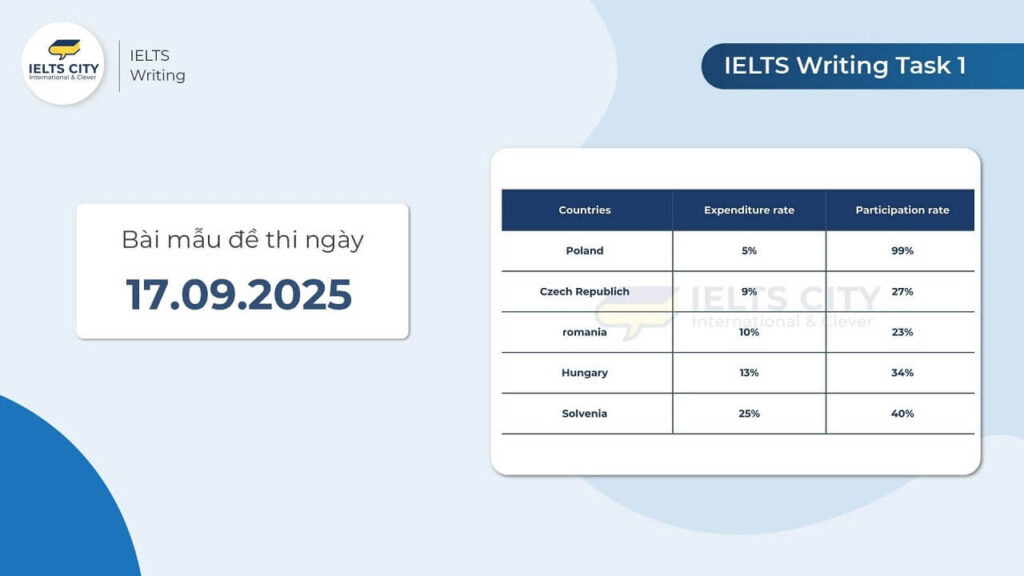 IELTS CITY
International & Clever

IELTS
Writing

IELTS Writing Task 1

Bài mẫu đề thi ngày
17.09.2025

| Countries | Expenditure rate | Participation rate |
|---|---|---|
| Poland | 5% | 99% |
| Czech Republich | 9% | 27% |
| romania | 10% | 23% |
| Hungary | 13% | 34% |
| Solvenia | 25% | 40% |

IELTS CITY
International & Clever